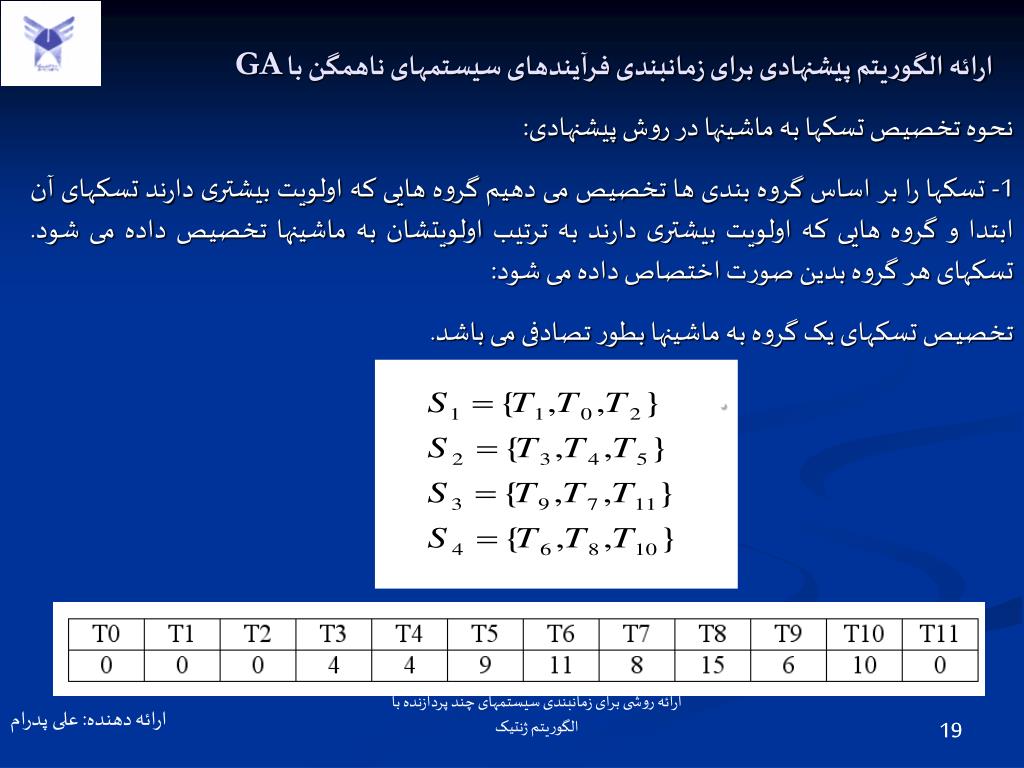 ارائه الگوریتم پیشنهادی برای زمانبندی فرآیندهای سیستمهای ناهمگن با GA

نحوه تخصیص تسکها به ماشینها در روش پیشنهادی:

1- تسکها را بر اساس گروه بندی ها تخصیص می دهیم گروه هایی که اولویت بیشتری دارند تسکهای آن ابتدا و گروه هایی که اولویت بیشتری دارند به ترتیب اولویتشان به ماشینها تخصیص داده می شود. تسکهای هر گروه بدین صورت اختصاص داده می شود:

تخصیص تسکهای یک گروه به ماشینها بطور تصادفی می باشد.

$S_1 = \{T_1, T_0, T_2\}$
$S_2 = \{T_3, T_4, T_5\}$
$S_3 = \{T_9, T_7, T_{11}\}$
$S_4 = \{T_6, T_8, T_{10}\}$

| T0 | T1 | T2 | T3 | T4 | T5 | T6 | T7 | T8 | T9 | T10 | T11 |
|---|---|---|---|---|---|---|---|---|---|---|---|
| 0 | 0 | 0 | 4 | 4 | 9 | 11 | 8 | 15 | 6 | 10 | 0 |

ارائه دهنده: علی پدرام

ارائه روشی برای زمانبندی سیستمهای چند پردازنده با الگوریتم ژنتیک

19